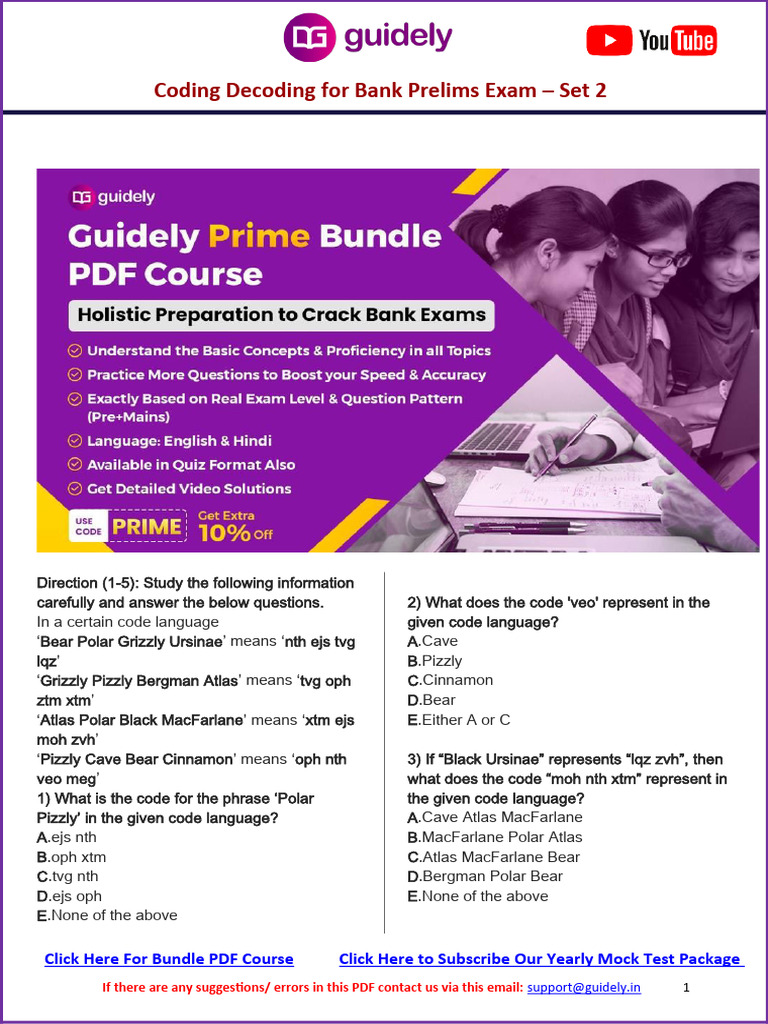 guidely

YouTube

Coding Decoding for Bank Prelims Exam – Set 2

guidely

Guidely Prime Bundle PDF Course

Holistic Preparation to Crack Bank Exams

Understand the Basic Concepts & Proficiency in all Topics
Practice More Questions to Boost your Speed & Accuracy
Exactly Based on Real Exam Level & Question Pattern (Pre+Mains)
Language: English & Hindi
Available in Quiz Format Also
Get Detailed Video Solutions

USE CODE PRIME Get Extra 10% Off

Direction (1-5): Study the following information carefully and answer the below questions.
In a certain code language
'Bear Polar Grizzly Ursinae' means 'nth ejs tvg lqz'
'Grizzly Pizzly Bergman Atlas' means 'tvg oph ztm xtm'
'Atlas Polar Black MacFarlane' means 'xtm ejs moh zvh'
'Pizzly Cave Bear Cinnamon' means 'oph nth veo meg'

1) What is the code for the phrase 'Polar Pizzly' in the given code language?
A.ejs nth
B.oph xtm
C.tvg nth
D.ejs oph
E.None of the above

2) What does the code 'veo' represent in the given code language?
A.Cave
B.Pizzly
C.Cinnamon
D.Bear
E.Either A or C

3) If "Black Ursinae" represents "lqz zvh", then what does the code "moh nth xtm" represent in the given code language?
A.Cave Atlas MacFarlane
B.MacFarlane Polar Atlas
C.Atlas MacFarlane Bear
D.Bergman Polar Bear
E.None of the above

Click Here For Bundle PDF Course Click Here to Subscribe Our Yearly Mock Test Package

If there are any suggestions/ errors in this PDF contact us via this email: support@guidely.in 1